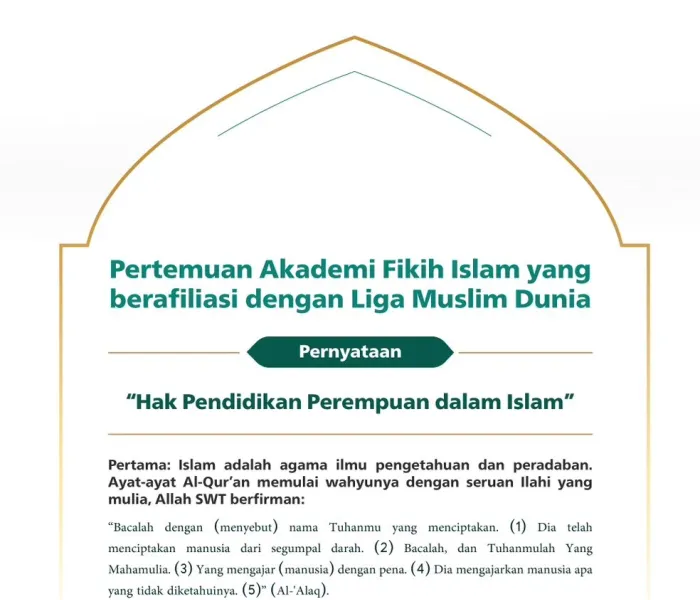 Pertemuan Akademi Fikih Islam yang berafiliasi dengan Liga Muslim Dunia

Pernyataan

“Hak Pendidikan Perempuan dalam Islam”

Pertama: Islam adalah agama ilmu pengetahuan dan peradaban. Ayat-ayat Al-Qur’an memulai wahyunya dengan seruan Ilahi yang mulia, Allah SWT berfirman:

“Bacalah dengan (menyebut) nama Tuhanmu yang menciptakan. (1) Dia telah menciptakan manusia dari segumpal darah. (2) Bacalah, dan Tuhanmulah Yang Mahamulia. (3) Yang mengajar (manusia) dengan pena. (4) Dia mengajarkan manusia apa yang tidak diketahuinya. (5)” (Al-'Alaq).